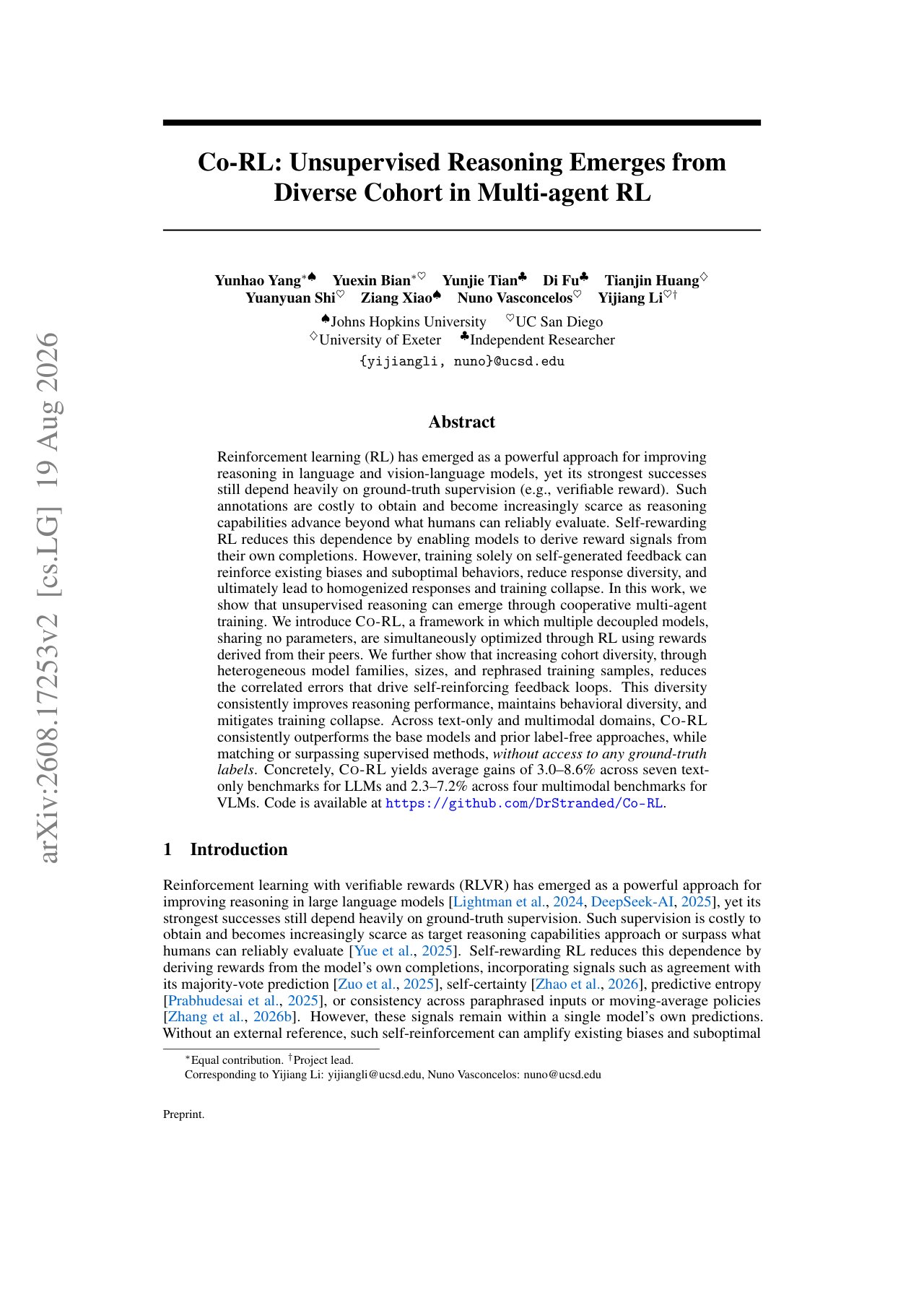 arXiv:2608.17253v2 [cs.LG] 19 Aug 2026

Co-RL: Unsupervised Reasoning Emerges from Diverse Cohort in Multi-agent RL

Yunhao Yang$^{*♠}$ Yuexin Bian$^{*♡}$ Yunjie Tian$^{♣}$ Di Fu$^{♣}$ Tianjin Huang$^{♢}$ Yuanyuan Shi$^{♡}$ Ziang Xiao$^{♠}$ Nuno Vasconcelos$^{♡}$ Yijiang Li$^{♡†}$

$^{♠}$Johns Hopkins University $^{♡}$UC San Diego
$^{♢}$University of Exeter $^{♣}$Independent Researcher
{yijiangli, nuno}@ucsd.edu

Abstract

Reinforcement learning (RL) has emerged as a powerful approach for improving reasoning in language and vision-language models, yet its strongest successes still depend heavily on ground-truth supervision (e.g., verifiable reward). Such annotations are costly to obtain and become increasingly scarce as reasoning capabilities advance beyond what humans can reliably evaluate. Self-rewarding RL reduces this dependence by enabling models to derive reward signals from their own completions. However, training solely on self-generated feedback can reinforce existing biases and suboptimal behaviors, reduce response diversity, and ultimately lead to homogenized responses and training collapse. In this work, we show that unsupervised reasoning can emerge through cooperative multi-agent training. We introduce CO-RL, a framework in which multiple decoupled models, sharing no parameters, are simultaneously optimized through RL using rewards derived from their peers. We further show that increasing cohort diversity, through heterogeneous model families, sizes, and rephrased training samples, reduces the correlated errors that drive self-reinforcing feedback loops. This diversity consistently improves reasoning performance, maintains behavioral diversity, and mitigates training collapse. Across text-only and multimodal domains, CO-RL consistently outperforms the base models and prior label-free approaches, while matching or surpassing supervised methods, without access to any ground-truth labels. Concretely, CO-RL yields average gains of 3.0–8.6% across seven text-only benchmarks for LLMs and 2.3–7.2% across four multimodal benchmarks for VLMs. Code is available at https://github.com/DrStranded/Co-RL.

1 Introduction

Reinforcement learning with verifiable rewards (RLVR) has emerged as a powerful approach for improving reasoning in large language models [Lightman et al., 2024, DeepSeek-AI, 2025], yet its strongest successes still depend heavily on ground-truth supervision. Such supervision is costly to obtain and becomes increasingly scarce as target reasoning capabilities approach or surpass what humans can reliably evaluate [Yue et al., 2025]. Self-rewarding RL reduces this dependence by deriving rewards from the model's own completions, incorporating signals such as agreement with its majority-vote prediction [Zuo et al., 2025], self-certainty [Zhao et al., 2026], predictive entropy [Prabhudesai et al., 2025], or consistency across paraphrased inputs or moving-average policies [Zhang et al., 2026b]. However, these signals remain within a single model's own predictions. Without an external reference, such self-reinforcement can amplify existing biases and suboptimal

$^{*}$Equal contribution. $^{†}$Project lead.
Corresponding to Yijiang Li: yijiangli@ucsd.edu, Nuno Vasconcelos: nuno@ucsd.edu

Preprint.